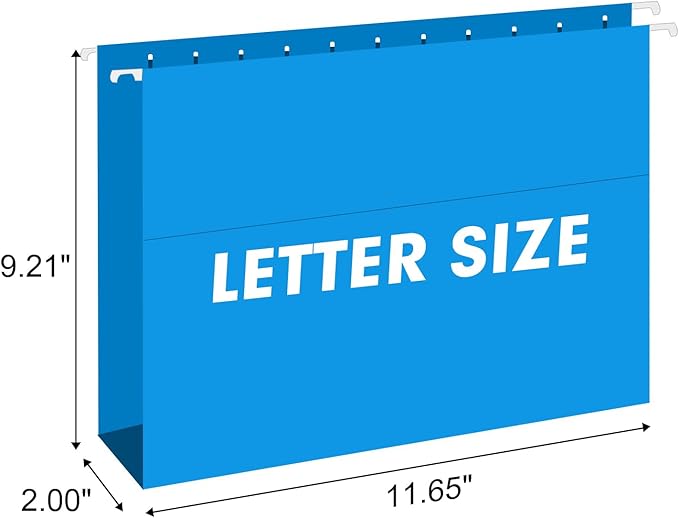 9.21"

LETTER SIZE

2.00"

11.65"